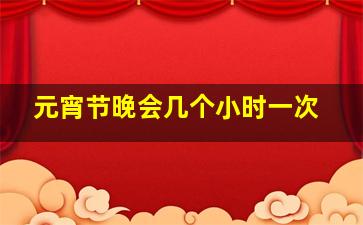 元宵节晚会几个小时一次